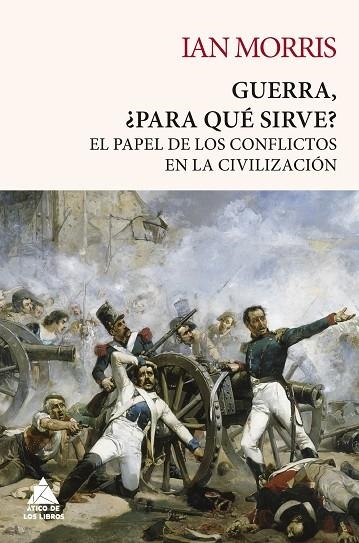 IAN MORRIS

GUERRA, ¿PARA QUÉ SIRVE?

EL PAPEL DE LOS CONFLICTOS EN LA CIVILIZACIÓN

ÁTICO DE LOS LIBROS